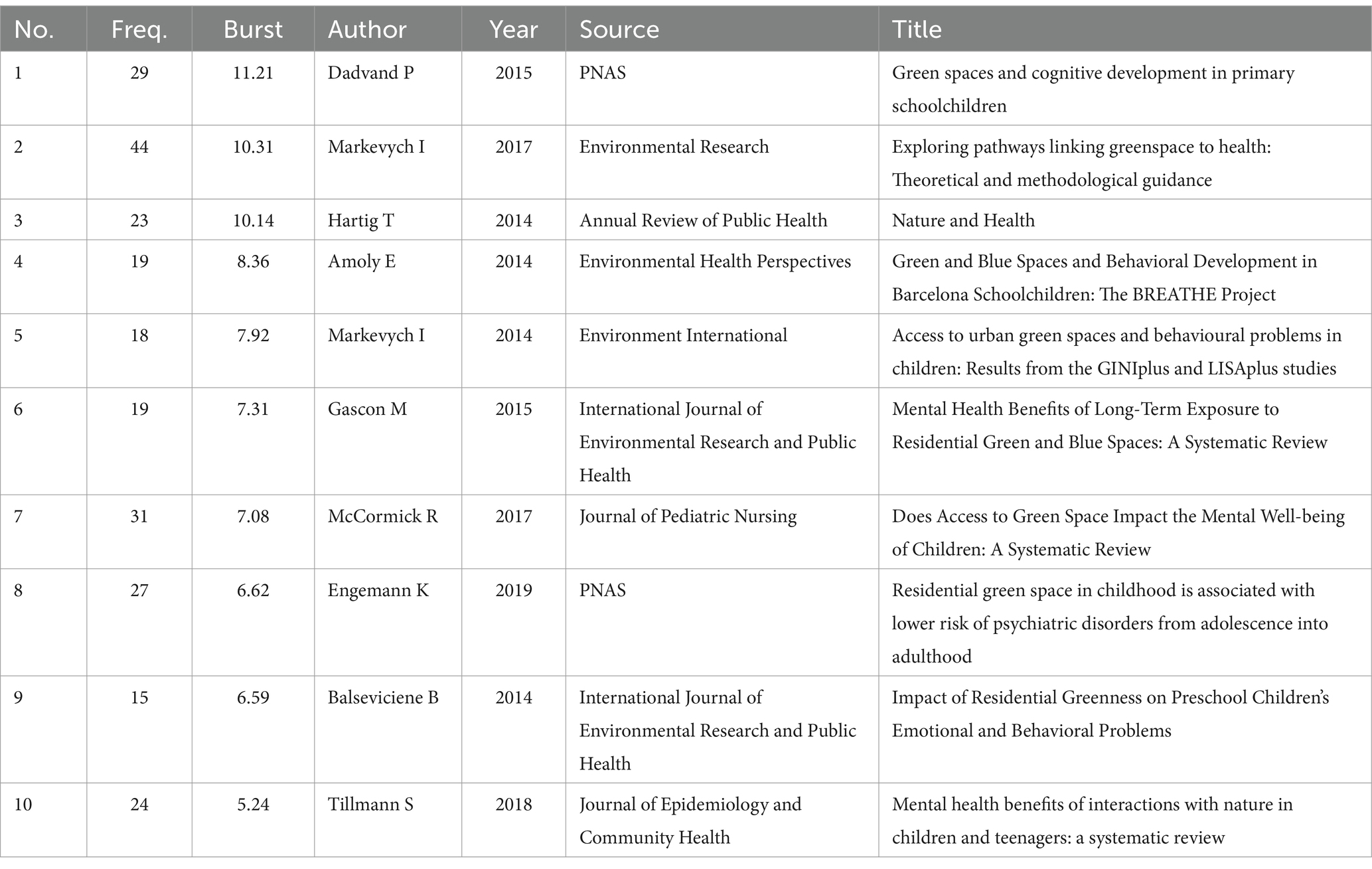 | No. | Freq. | Burst | Author | Year | Source | Title |
|---|---|---|---|---|---|---|
| 1 | 29 | 11.21 | Dadvand P | 2015 | PNAS | Green spaces and cognitive development in primary schoolchildren |
| 2 | 44 | 10.31 | Markevych I | 2017 | Environmental Research | Exploring pathways linking greenspace to health: Theoretical and methodological guidance |
| 3 | 23 | 10.14 | Hartig T | 2014 | Annual Review of Public Health | Nature and Health |
| 4 | 19 | 8.36 | Amoly E | 2014 | Environmental Health Perspectives | Green and Blue Spaces and Behavioral Development in Barcelona Schoolchildren: The BREATHE Project |
| 5 | 18 | 7.92 | Markevych I | 2014 | Environment International | Access to urban green spaces and behavioural problems in children: Results from the GINIplus and LISAplus studies |
| 6 | 19 | 7.31 | Gascon M | 2015 | International Journal of Environmental Research and Public Health | Mental Health Benefits of Long-Term Exposure to Residential Green and Blue Spaces: A Systematic Review |
| 7 | 31 | 7.08 | McCormick R | 2017 | Journal of Pediatric Nursing | Does Access to Green Space Impact the Mental Well-being of Children: A Systematic Review |
| 8 | 27 | 6.62 | Engemann K | 2019 | PNAS | Residential green space in childhood is associated with lower risk of psychiatric disorders from adolescence into adulthood |
| 9 | 15 | 6.59 | Balseviciene B | 2014 | International Journal of Environmental Research and Public Health | Impact of Residential Greenness on Preschool Children's Emotional and Behavioral Problems |
| 10 | 24 | 5.24 | Tillmann S | 2018 | Journal of Epidemiology and Community Health | Mental health benefits of interactions with nature in children and teenagers: a systematic review |